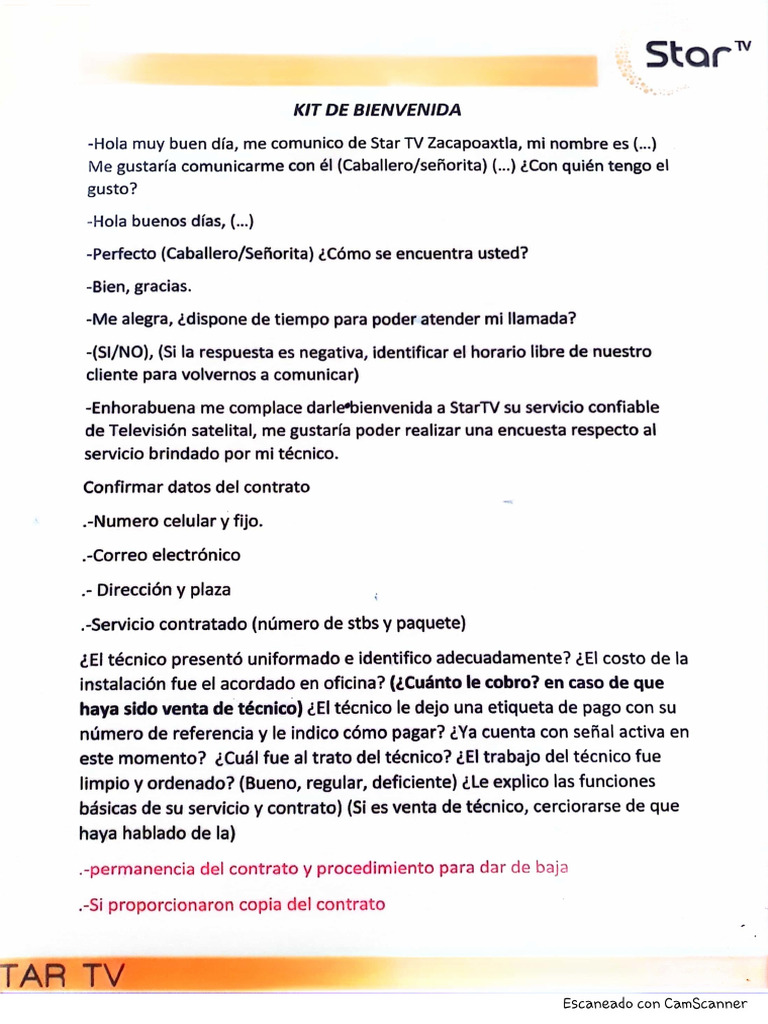 Star TV

KIT DE BIENVENIDA

-Hola muy buen día, me comunico de Star TV Zacapoaxtla, mi nombre es (...) Me gustaría comunicarme con él (Caballero/señorita) (...) ¿Con quién tengo el gusto?

-Hola buenos días, (...)

-Perfecto (Caballero/Señorita) ¿Cómo se encuentra usted?

-Bien, gracias.

-Me alegra, ¿dispone de tiempo para poder atender mi llamada?

-(SI/NO), (Si la respuesta es negativa, identificar el horario libre de nuestro cliente para volvernos a comunicar)

-Enhorabuena me complace darle bienvenida a StarTV su servicio confiable de Televisión satelital, me gustaría poder realizar una encuesta respecto al servicio brindado por mi técnico.

Confirmar datos del contrato

.-Numero celular y fijo.

.-Correo electrónico

.- Dirección y plaza

.-Servicio contratado (número de stbs y paquete)

¿El técnico presentó uniformado e identifico adecuadamente? ¿El costo de la instalación fue el acordado en oficina? (¿Cuánto le cobro? en caso de que haya sido venta de técnico) ¿El técnico le dejo una etiqueta de pago con su número de referencia y le indico cómo pagar? ¿Ya cuenta con señal activa en este momento? ¿Cuál fue al trato del técnico? ¿El trabajo del técnico fue limpio y ordenado? (Bueno, regular, deficiente) ¿Le explico las funciones básicas de su servicio y contrato) (Si es venta de técnico, cerciorarse de que haya hablado de la)

.-permanencia del contrato y procedimiento para dar de baja

.-Si proporcionaron copia del contrato

TAR TV

Escaneado con CamScanner